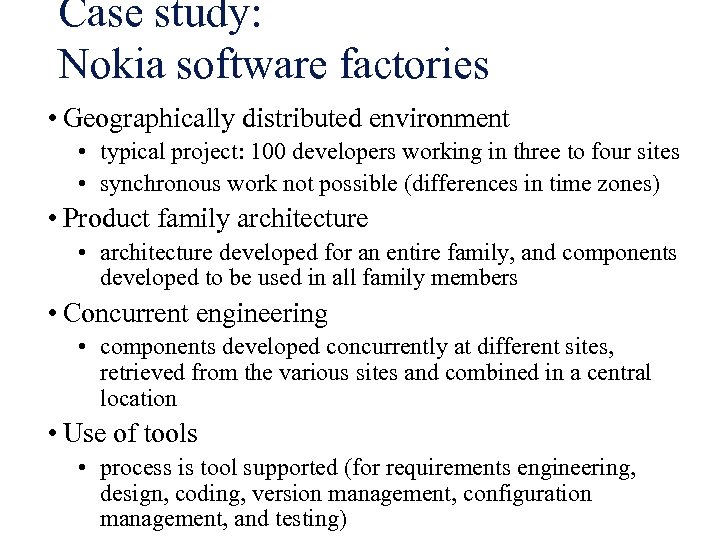 Case study:
Nokia software factories

• Geographically distributed environment
  • typical project: 100 developers working in three to four sites
  • synchronous work not possible (differences in time zones)
• Product family architecture
  • architecture developed for an entire family, and components developed to be used in all family members
• Concurrent engineering
  • components developed concurrently at different sites, retrieved from the various sites and combined in a central location
• Use of tools
  • process is tool supported (for requirements engineering, design, coding, version management, configuration management, and testing)